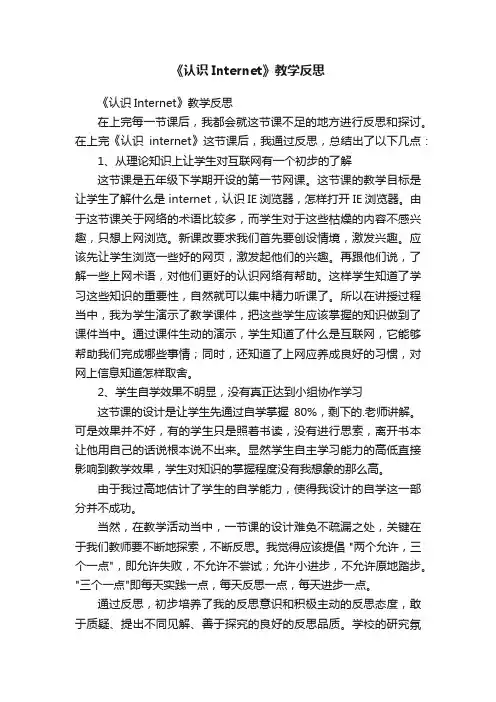 《认识 Internet》教学反思

《认识 Internet》教学反思

在上完每一节课后，我都会就这节课不足的地方进行反思和探讨。在上完《认识 internet》这节课后，我通过反思，总结出了以下几点：

1、从理论知识上让学生对互联网有一个初步的了解

这节课是五年级下学期开设的第一节网课。这节课的教学目标是让学生了解什么是 internet，认识 IE 浏览器，怎样打开 IE 浏览器。由于这节课关于网络的术语比较多，而学生对于这些枯燥的内容不感兴趣，只想上网浏览。新课改要求我们首先要创设情境，激发兴趣。应该先让学生浏览一些好的网页，激发起他们的兴趣。再跟他们说，了解一些上网术语，对他们更好的认识网络有帮助。这样学生知道了学习这些知识的重要性，自然就可以集中精力听课了。所以在讲授过程当中，我为学生演示了教学课件，把这些学生应该掌握的知识做到了课件当中。通过课件生动的演示，学生知道了什么是互联网，它能够帮助我们完成哪些事情；同时，还知道了上网应养成良好的习惯，对网上信息知道怎样取舍。

2、学生自学效果不明显，没有真正达到小组协作学习

这节课的设计是让学生先通过自学掌握 80%，剩下的.老师讲解。可是效果并不好，有的学生只是照着书读，没有进行思索，离开书本让他用自己的话说根本说不出来。显然学生自主学习能力的高低直接影响到教学效果，学生对知识的掌握程度没有我想象的那么高。

由于我过高地估计了学生的自学能力，使得我设计的自学这一部分并不成功。

当然，在教学活动当中，一节课的设计难免不疏漏之处，关键在于我们教师要不断地探索，不断反思。我觉得应该提倡 "两个允许，三个一点"，即允许失败，不允许不尝试；允许小进步，不允许原地踏步。"三个一点"即每天实践一点，每天反思一点，每天进步一点。

通过反思，初步培养了我的反思意识和积极主动的反思态度，敢于质疑、提出不同见解、善于探究的良好的反思品质。学校的研究氛